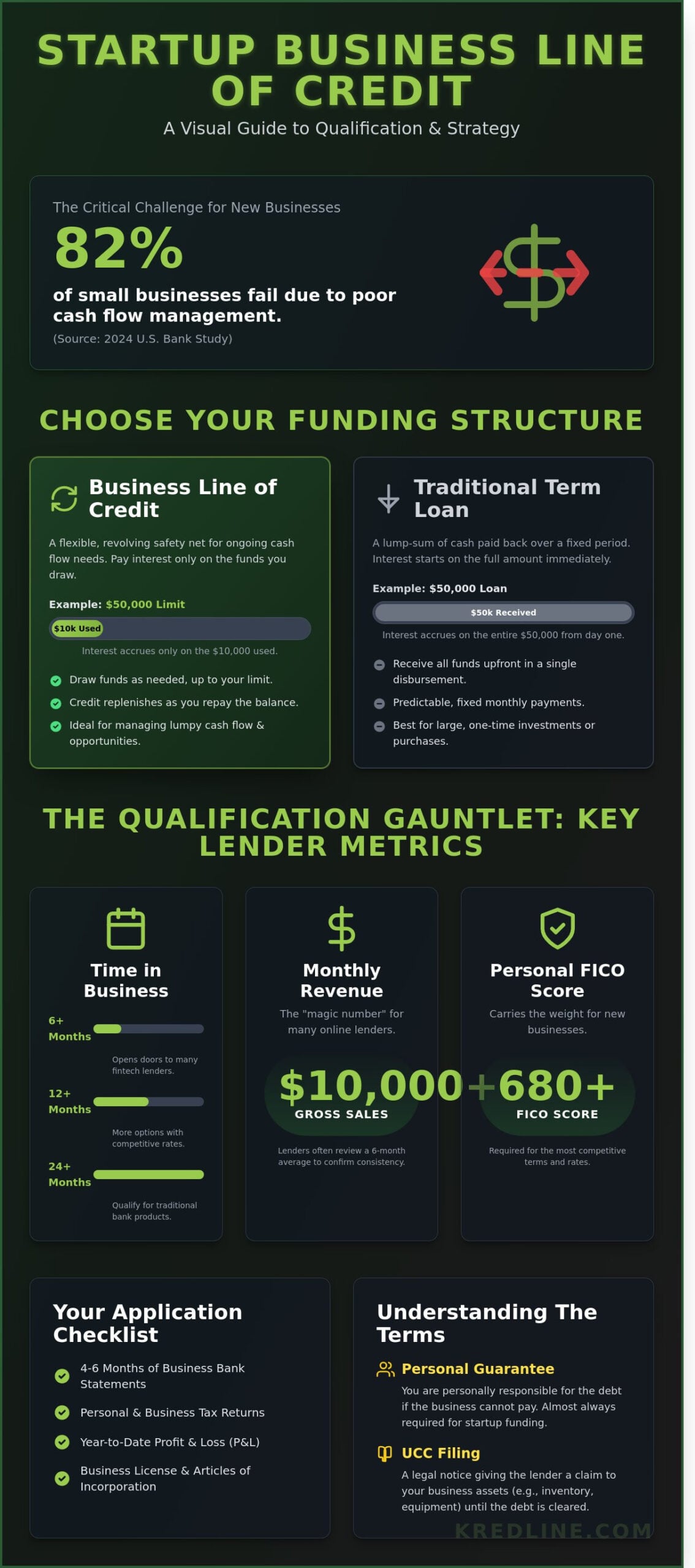 STARTUP BUSINESS LINE OF CREDIT

A Visual Guide to Qualification & Strategy

The Critical Challenge for New Businesses

82%

of small businesses fail due to poor cash flow management.

(Source: 2024 U.S. Bank Study)

CHOOSE YOUR FUNDING STRUCTURE

Business Line of Credit

A flexible, revolving safety net for ongoing cash flow needs. Pay interest only on the funds you draw.

Example: $50,000 Limit

$10k Used

Interest accrues only on the $10,000 used.

Draw funds as needed, up to your limit.

Credit replenishes as you repay the balance.

Ideal for managing lumpy cash flow & opportunities.

Traditional Term Loan

A lump-sum of cash paid back over a fixed period. Interest starts on the full amount immediately.

Example: $50,000 Loan

$50k Received

Interest accrues on the entire $50,000 from day one.

Receive all funds upfront in a single disbursement.

Predictable, fixed monthly payments.

Best for large, one-time investments or purchases.

THE QUALIFICATION GAUNTLET: KEY LENDER METRICS

Time in Business

6+ Months

Opens doors to many fintech lenders.

12+ Months

More options with competitive rates.

24+ Months

Qualify for traditional bank products.

Monthly Revenue

The "magic number" for many online lenders.

$10,000+

GROSS SALES

Lenders often review a 6-month average to confirm consistency.

Personal FICO Score

Carries the weight for new businesses.

680+

FICO SCORE

Required for the most competitive terms and rates.

Your Application Checklist

4-6 Months of Business Bank Statements

Personal & Business Tax Returns

Year-to-Date Profit & Loss (P&L)

Business License & Articles of Incorporation

Understanding The Terms

Personal Guarantee

You are personally responsible for the debt if the business cannot pay. Almost always required for startup funding.

UCC Filing

A legal notice giving the lender a claim to your business assets (e.g., inventory, equipment) until the debt is cleared.

KREDLINE.COM